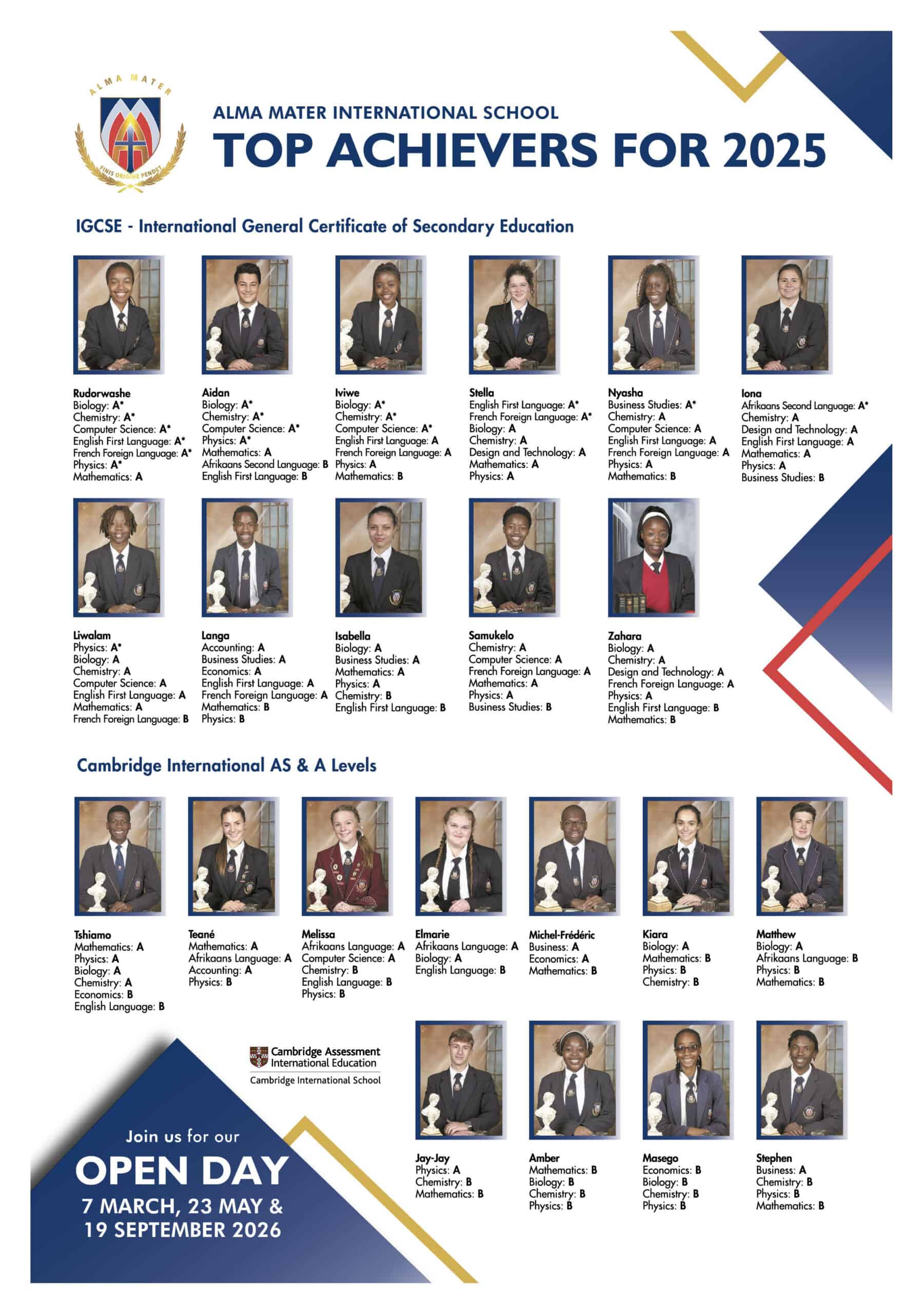 ALMA MATER

FINIS ORIGINE PENDET

ALMA MATER INTERNATIONAL SCHOOL

TOP ACHIEVERS FOR 2025

IGCSE - International General Certificate of Secondary Education

Rudorwashe
Biology: A*
Chemistry: A*
Computer Science: A*
English First Language: A*
French Foreign Language: A*
Physics: A*
Mathematics: A

Aidan
Biology: A*
Chemistry: A*
Computer Science: A*
Physics: A*
Mathematics: A
Afrikaans Second Language: B
English First Language: B

Iviwe
Biology: A*
Chemistry: A*
Computer Science: A*
English First Language: A
French Foreign Language: A
Physics: A
Mathematics: B

Stella
English First Language: A*
French Foreign Language: A*
Biology: A
Chemistry: A
Design and Technology: A
Mathematics: A
Physics: A

Nyasha
Business Studies: A*
Chemistry: A
Computer Science: A
English First Language: A
French Foreign Language: A
Physics: A
Mathematics: B

Iona
Afrikaans Second Language: A*
Chemistry: A
Design and Technology: A
English First Language: A
Mathematics: A
Physics: A
Business Studies: B

Liwalam
Physics: A*
Biology: A
Chemistry: A
Computer Science: A
English First Language: A
Mathematics: A
French Foreign Language: B

Langa
Accounting: A
Business Studies: A
Economics: A
English First Language: A
French Foreign Language: A
Mathematics: B
Physics: B

Isabella
Biology: A
Business Studies: A
Mathematics: A
Physics: A
Chemistry: B
English First Language: B

Samukelo
Chemistry: A
Computer Science: A
French Foreign Language: A
Mathematics: A
Physics: A
Business Studies: B

Zahara
Biology: A
Chemistry: A
Design and Technology: A
French Foreign Language: A
Physics: A
English First Language: B
Mathematics: B

Cambridge International AS & A Levels

Tshiamo
Mathematics: A
Physics: A
Biology: A
Chemistry: A
Economics: B
English Language: B

Teané
Mathematics: A
Afrikaans Language: A
Accounting: A
Physics: B

Melissa
Afrikaans Language: A
Computer Science: A
Chemistry: B
English Language: B
Physics: B

Elmarie
Afrikaans Language: A
Biology: A
English Language: B

Michel-Frédéric
Business: A
Economics: A
Mathematics: B

Kiara
Biology: A
Mathematics: B
Physics: B
Chemistry: B

Matthew
Biology: A
Afrikaans Language: B
Physics: B
Mathematics: B

Cambridge Assessment
International Education
Cambridge International School

Join us for our
OPEN DAY
7 MARCH, 23 MAY &
19 SEPTEMBER 2026

Jay-Jay
Physics: A
Chemistry: B
Mathematics: B

Amber
Mathematics: B
Biology: B
Chemistry: B
Physics: B

Masego
Economics: B
Biology: B
Chemistry: B
Physics: B

Stephen
Business: A
Chemistry: B
Physics: B
Mathematics: B